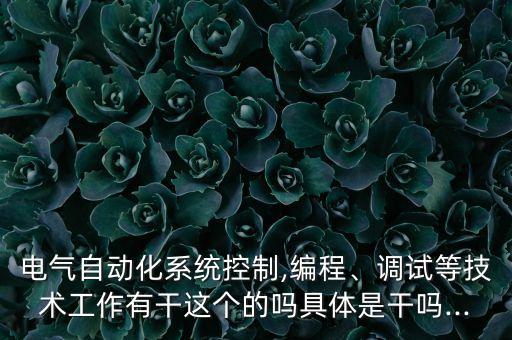 电气自动化系统控制,编程、调试等技术工作有干这个的吗具体是干吗...